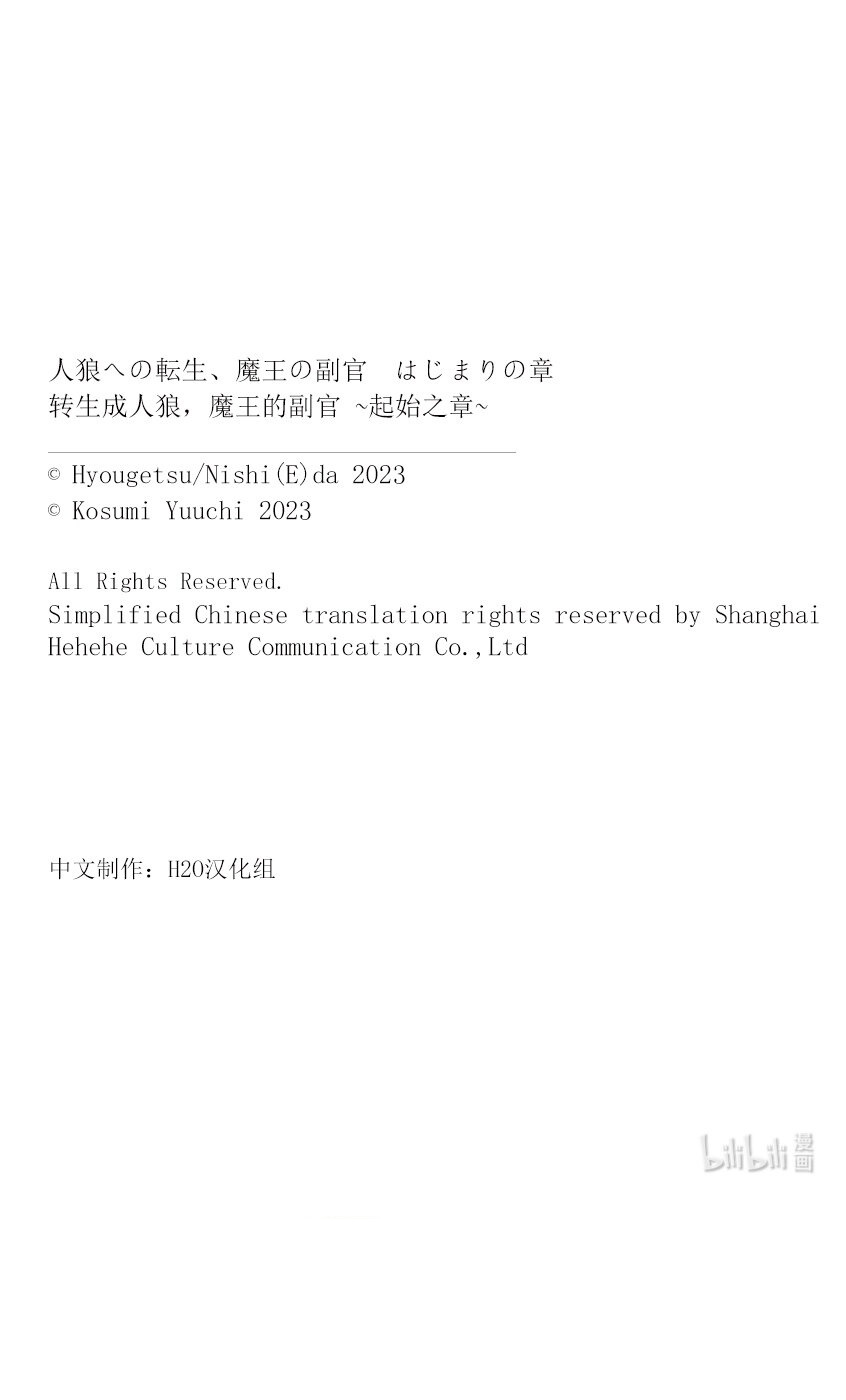 人狼への転生、魔王の副官　はじまりの章
转生成人狼，魔王的副官 ~起始之章~

© Hyougetsu/Nishi(E)da 2023
© Kosumi Yuuchi 2023

All Rights Reserved.
Simplified Chinese translation rights reserved by Shanghai Hehehe Culture Communication Co.,Ltd

中文制作：H2O汉化组

bilibili漫画